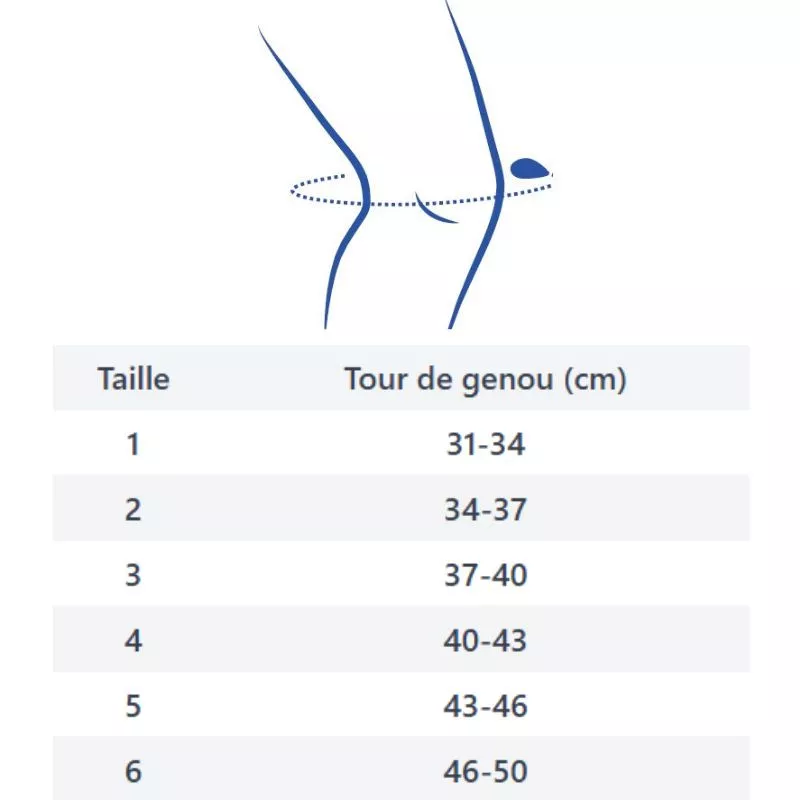 | Taille | Tour de genou (cm) |
|---|---|
| 1 | 31-34 |
| 2 | 34-37 |
| 3 | 37-40 |
| 4 | 40-43 |
| 5 | 43-46 |
| 6 | 46-50 |